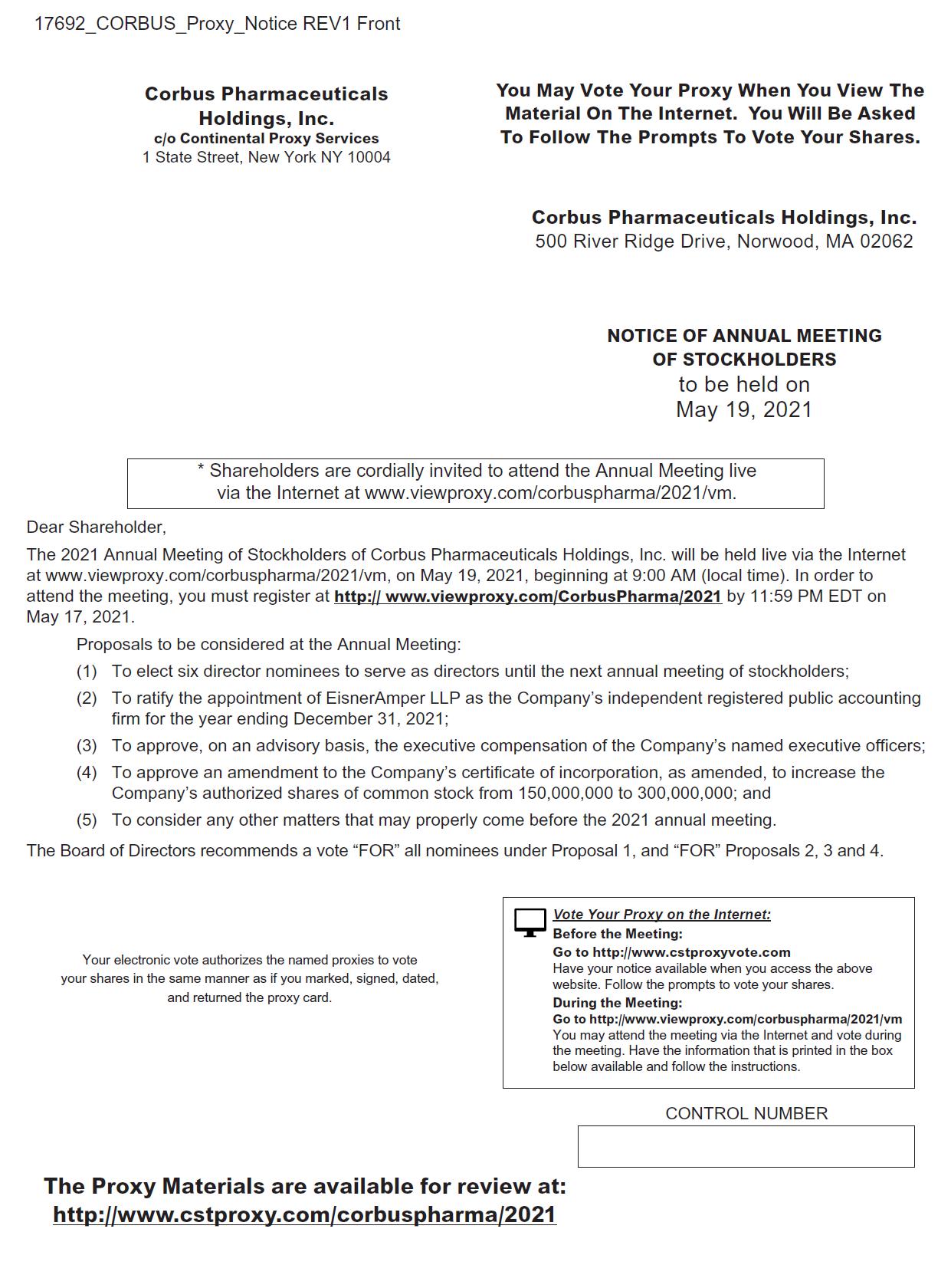 17692_CORBUS_Proxy_Notice REV1 Front

Corbus Pharmaceuticals Holdings, Inc.
c/o Continental Proxy Services
1 State Street, New York NY 10004

You May Vote Your Proxy When You View The Material On The Internet. You Will Be Asked To Follow The Prompts To Vote Your Shares.

Corbus Pharmaceuticals Holdings, Inc.
500 River Ridge Drive, Norwood, MA 02062

NOTICE OF ANNUAL MEETING OF STOCKHOLDERS
to be held on
May 19, 2021

* Shareholders are cordially invited to attend the Annual Meeting live via the Internet at www.viewproxy.com/corbuspharma/2021/vm.

Dear Shareholder,

The 2021 Annual Meeting of Stockholders of Corbus Pharmaceuticals Holdings, Inc. will be held live via the Internet at www.viewproxy.com/corbuspharma/2021/vm, on May 19, 2021, beginning at 9:00 AM (local time). In order to attend the meeting, you must register at http:// www.viewproxy.com/CorbusPharma/2021 by 11:59 PM EDT on May 17, 2021.

Proposals to be considered at the Annual Meeting:

(1) To elect six director nominees to serve as directors until the next annual meeting of stockholders;

(2) To ratify the appointment of EisnerAmper LLP as the Company’s independent registered public accounting firm for the year ending December 31, 2021;

(3) To approve, on an advisory basis, the executive compensation of the Company’s named executive officers;

(4) To approve an amendment to the Company’s certificate of incorporation, as amended, to increase the Company’s authorized shares of common stock from 150,000,000 to 300,000,000; and

(5) To consider any other matters that may properly come before the 2021 annual meeting.

The Board of Directors recommends a vote “FOR” all nominees under Proposal 1, and “FOR” Proposals 2, 3 and 4.

Your electronic vote authorizes the named proxies to vote your shares in the same manner as if you marked, signed, dated, and returned the proxy card.

Vote Your Proxy on the Internet:
Before the Meeting:
Go to http://www.cstproxyvote.com
Have your notice available when you access the above website. Follow the prompts to vote your shares.
During the Meeting:
Go to http://www.viewproxy.com/corbuspharma/2021/vm
You may attend the meeting via the Internet and vote during the meeting. Have the information that is printed in the box below available and follow the instructions.

CONTROL NUMBER

The Proxy Materials are available for review at:
http://www.cstproxy.com/corbuspharma/2021